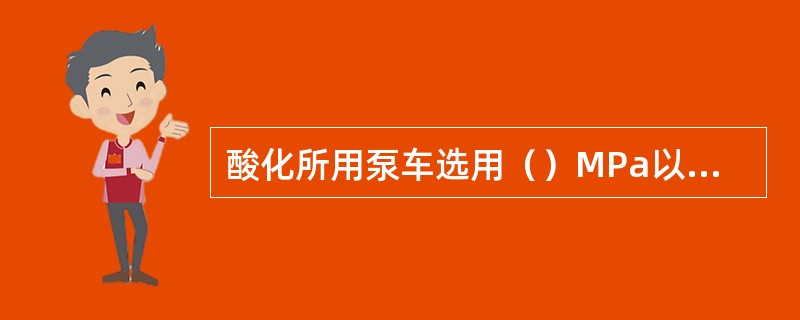 酸化所用泵车选用（）MPa以...